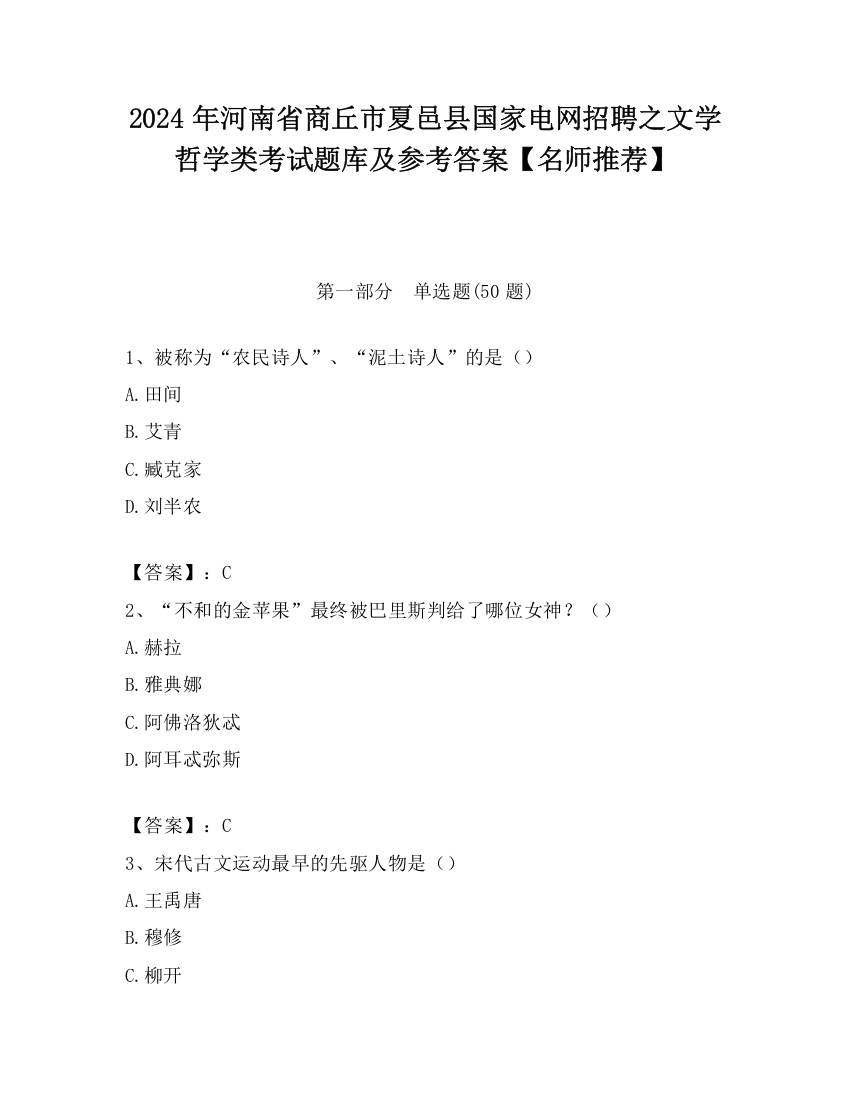 2024 年河南省商丘市夏邑县国家电网招聘之文学哲学类考试题库及参考答案【名师推荐】

第一部分　单选题(50 题)

1、被称为“农民诗人”、“泥土诗人”的是（）

A. 田间

B. 艾青

C. 臧克家

D. 刘半农

【答案】：C

2、“不和的金苹果”最终被巴里斯判给了哪位女神？（）

A. 赫拉

B. 雅典娜

C. 阿佛洛狄忒

D. 阿耳忒弥斯

【答案】：C

3、宋代古文运动最早的先驱人物是（）

A. 王禹唐

B. 穆修

C. 柳开